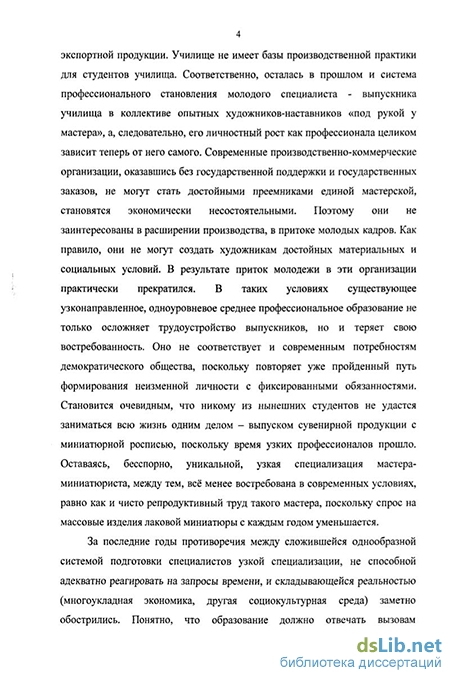 4

экспортной продукции. Училище не имеет базы производственной практики для студентов училища. Соответственно, осталась в прошлом и система профессионального становления молодого специалиста - выпускника училища в коллективе опытных художников-наставников «под рукой у мастера», а, следовательно, его личностный рост как профессионала целиком зависит теперь от него самого. Современные производственно-коммерческие организации, оказавшись без государственной поддержки и государственных заказов, не могут стать достойными преемниками единой мастерской, становятся экономически несостоятельными. Поэтому они не заинтересованы в расширении производства, в притоке молодых кадров. Как правило, они не могут создать художникам достойных материальных и социальных условий. В результате приток молодежи в эти организации практически прекратился. В таких условиях существующее узконаправленное, одноуровневое среднее профессиональное образование не только осложняет трудоустройство выпускников, но и теряет свою востребованность. Оно не соответствует и современным потребностям демократического общества, поскольку повторяет уже пройденный путь формирования неизменной личности с фиксированными обязанностями. Становится очевидным, что никому из нынешних студентов не удастся заниматься всю жизнь одним делом – выпуском сувенирной продукции с миниатюрной росписью, поскольку время узких профессионалов прошло. Оставаясь, бесспорно, уникальной, узкая специализация мастера-миниатюриста, между тем, всё менее востребована в современных условиях, равно как и чисто репродуктивный труд такого мастера, поскольку спрос на массовые изделия лаковой миниатюры с каждым годом уменьшается.

За последние годы противоречия между сложившейся однообразной системой подготовки специалистов узкой специализации, не способной адекватно реагировать на запросы времени, и складывающейся реальностью (многоукладная экономика, другая социокультурная среда) заметно обострились. Понятно, что образование должно отвечать вызовам

dsLib.net
библиотека диссертаций